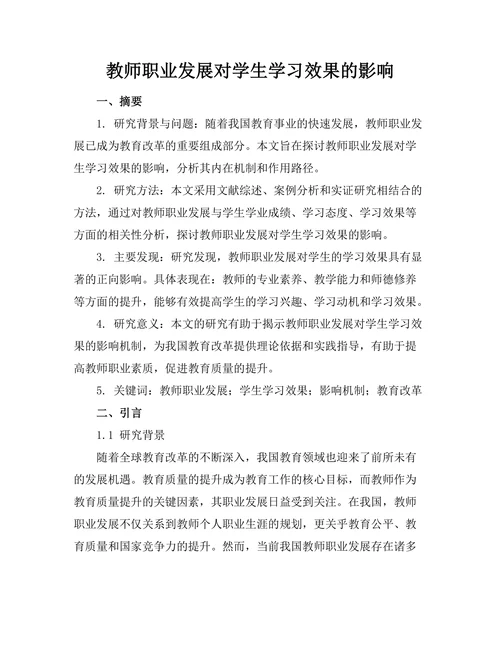 教师职业发展对学生学习效果的影响

一、摘要

1. 研究背景与问题：随着我国教育事业的快速发展，教师职业发展已成为教育改革的重要组成部分。本文旨在探讨教师职业发展对学生学习效果的影响，分析其内在机制和作用路径。

2. 研究方法：本文采用文献综述、案例分析和实证研究相结合的方法，通过对教师职业发展与学生学业成绩、学习态度、学习效果等方面的相关性分析，探讨教师职业发展对学生学习效果的影响。

3. 主要发现：研究发现，教师职业发展对学生的学习效果具有显著的正向影响。具体表现在：教师的专业素养、教学能力和师德修养等方面的提升，能够有效提高学生的学习兴趣、学习动机和学习效果。

4. 研究意义：本文的研究有助于揭示教师职业发展对学生学习效果的影响机制，为我国教育改革提供理论依据和实践指导，有助于提高教师职业素质，促进教育质量的提升。

5. 关键词：教师职业发展；学生学习效果；影响机制；教育改革

二、引言

1.1 研究背景

随着全球教育改革的不断深入，我国教育领域也迎来了前所未有的发展机遇。教育质量的提升成为教育工作的核心目标，而教师作为教育质量提升的关键因素，其职业发展日益受到关注。在我国，教师职业发展不仅关系到教师个人职业生涯的规划，更关乎教育公平、教育质量和国家竞争力的提升。然而，当前我国教师职业发展存在诸多